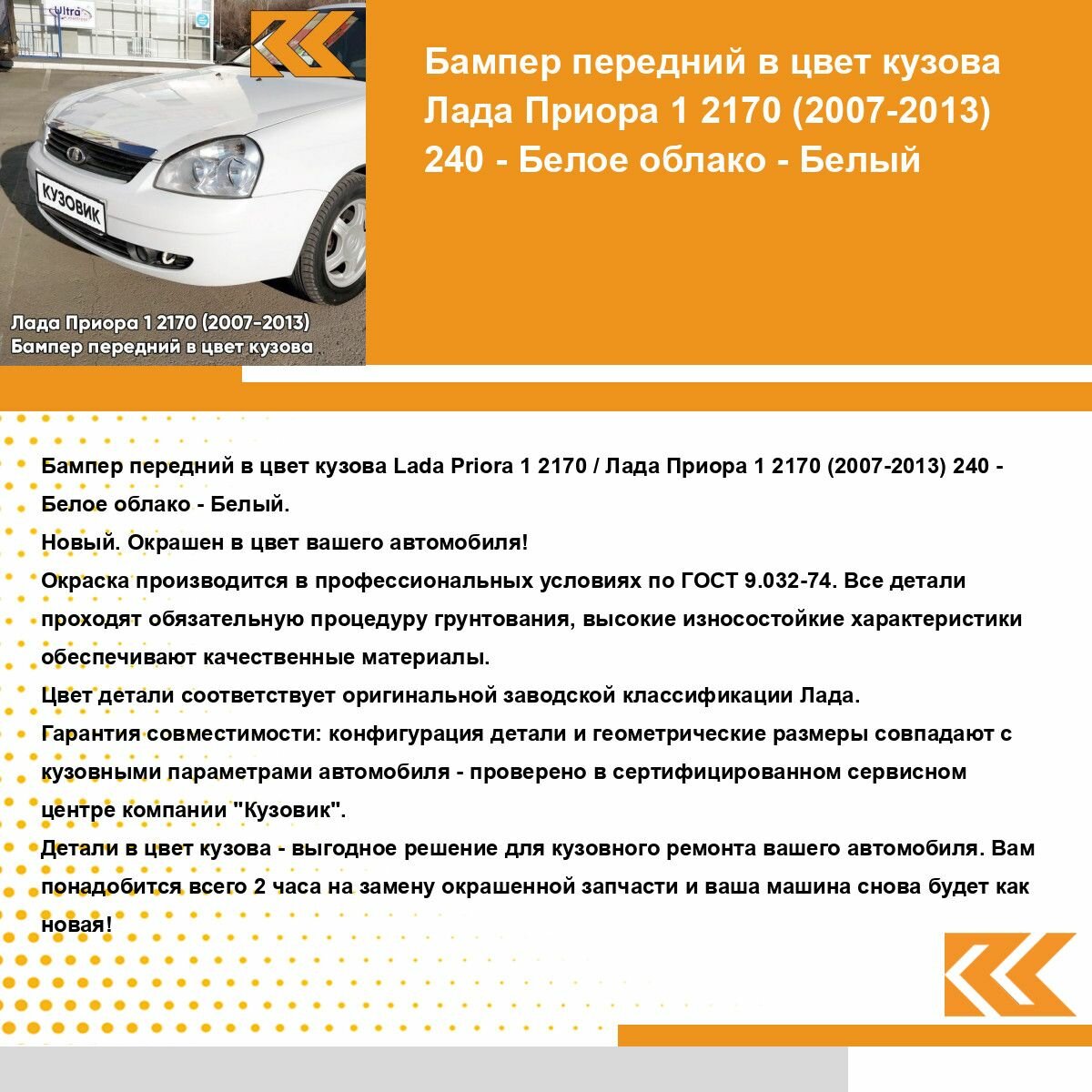 Ultra

КУЗОВИК

Лада Приора 1 2170 (2007-2013)
Бампер передний в цвет кузова

Бампер передний в цвет кузова Лада Приора 1 2170 (2007-2013) 240 - Белое облако - Белый

Бампер передний в цвет кузова Lada Priora 1 2170 / Лада Приора 1 2170 (2007-2013) 240 - Белое облако - Белый.
Новый. Окрашен в цвет вашего автомобиля!
Окраска производится в профессиональных условиях по ГОСТ 9.032-74. Все детали проходят обязательную процедуру грунтования, высокие износостойкие характеристики обеспечивают качественные материалы.
Цвет детали соответствует оригинальной заводской классификации Лада.
Гарантия совместимости: конфигурация детали и геометрические размеры совпадают с кузовными параметрами автомобиля - проверено в сертифицированном сервисном центре компании "Кузовик".
Детали в цвет кузова - выгодное решение для кузовного ремонта вашего автомобиля. Вам понадобится всего 2 часа на замену окрашенной запчасти и ваша машина снова будет как новая!